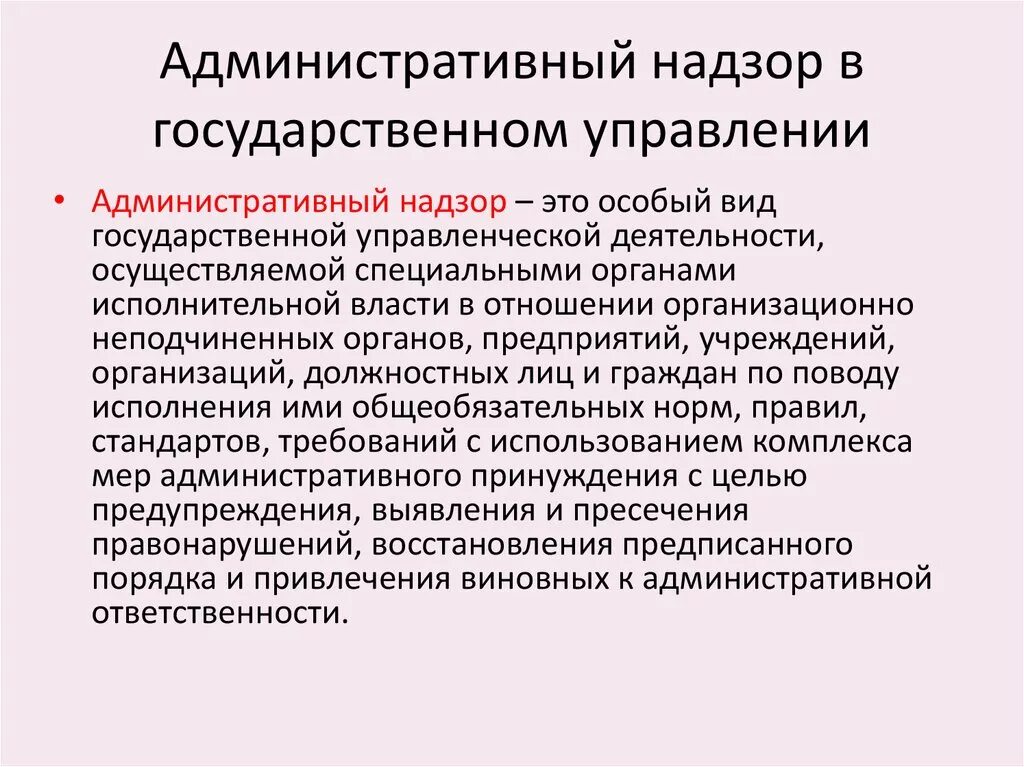 Административный надзор в государственном управлении

• Административный надзор – это особый вид государственной управленческой деятельности, осуществляемой специальными органами исполнительной власти в отношении организационно неподчиненных органов, предприятий, учреждений, организаций, должностных лиц и граждан по поводу исполнения ими общеобязательных норм, правил, стандартов, требований с использованием комплекса мер административного принуждения с целью предупреждения, выявления и пресечения правонарушений, восстановления предписанного порядка и привлечения виновных к административной ответственности.